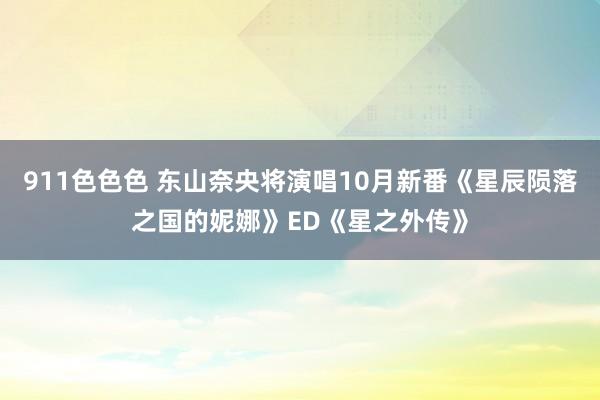 911色色色 东山奈央将演唱10月新番《星辰陨落之国的妮娜》ED《星之外传》